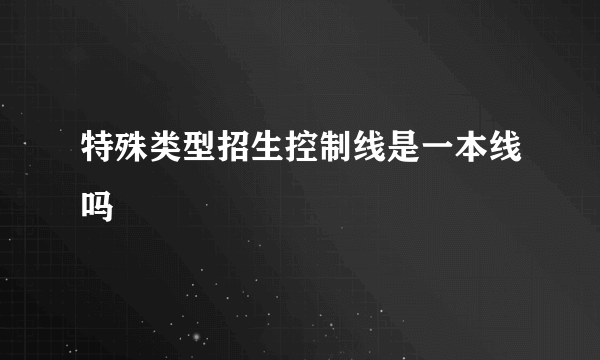 特殊类型招生控制线是一本线吗